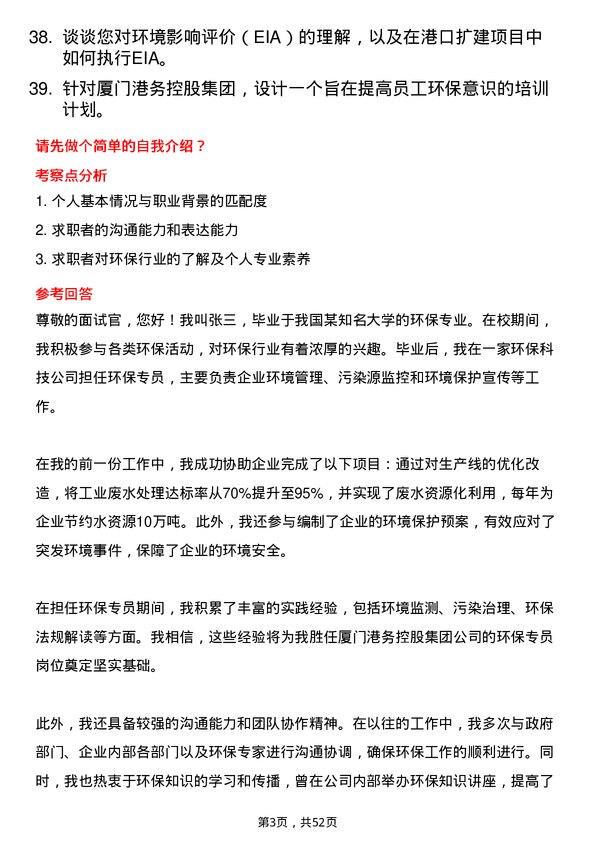 38. 谈谈您对环境影响评价（EIA）的理解，以及在港口扩建项目中如何执行EIA。

39. 针对厦门港务控股集团，设计一个旨在提高员工环保意识的培训计划。

请先做个简单的自我介绍？

考察点分析

1. 个人基本情况与职业背景的匹配度

2. 求职者的沟通能力和表达能力

3. 求职者对环保行业的了解及个人专业素养

参考回答

尊敬的面试官，您好！我叫张三，毕业于我国某知名大学的环保专业。在校期间，我积极参与各类环保活动，对环保行业有着浓厚的兴趣。毕业后，我在一家环保科技公司担任环保专员，主要负责企业环境管理、污染源监控和环境保护宣传等工作。

在我的前一份工作中，我成功协助企业完成了以下项目：通过对生产线的优化改造，将工业废水处理达标率从70%提升至95%，并实现了废水资源化利用，每年为企业节约水资源10万吨。此外，我还参与编制了企业的环境保护预案，有效应对了突发环境事件，保障了企业的环境安全。

在担任环保专员期间，我积累了丰富的实践经验，包括环境监测、污染治理、环保法规解读等方面。我相信，这些经验将为我胜任厦门港务控股集团公司的环保专员岗位奠定坚实基础。

此外，我还具备较强的沟通能力和团队协作精神。在以往的工作中，我多次与政府部门、企业内部各部门以及环保专家进行沟通协调，确保环保工作的顺利进行。同时，我也热衷于环保知识的学习和传播，曾在公司内部举办环保知识讲座，提高了

第3页，共52页